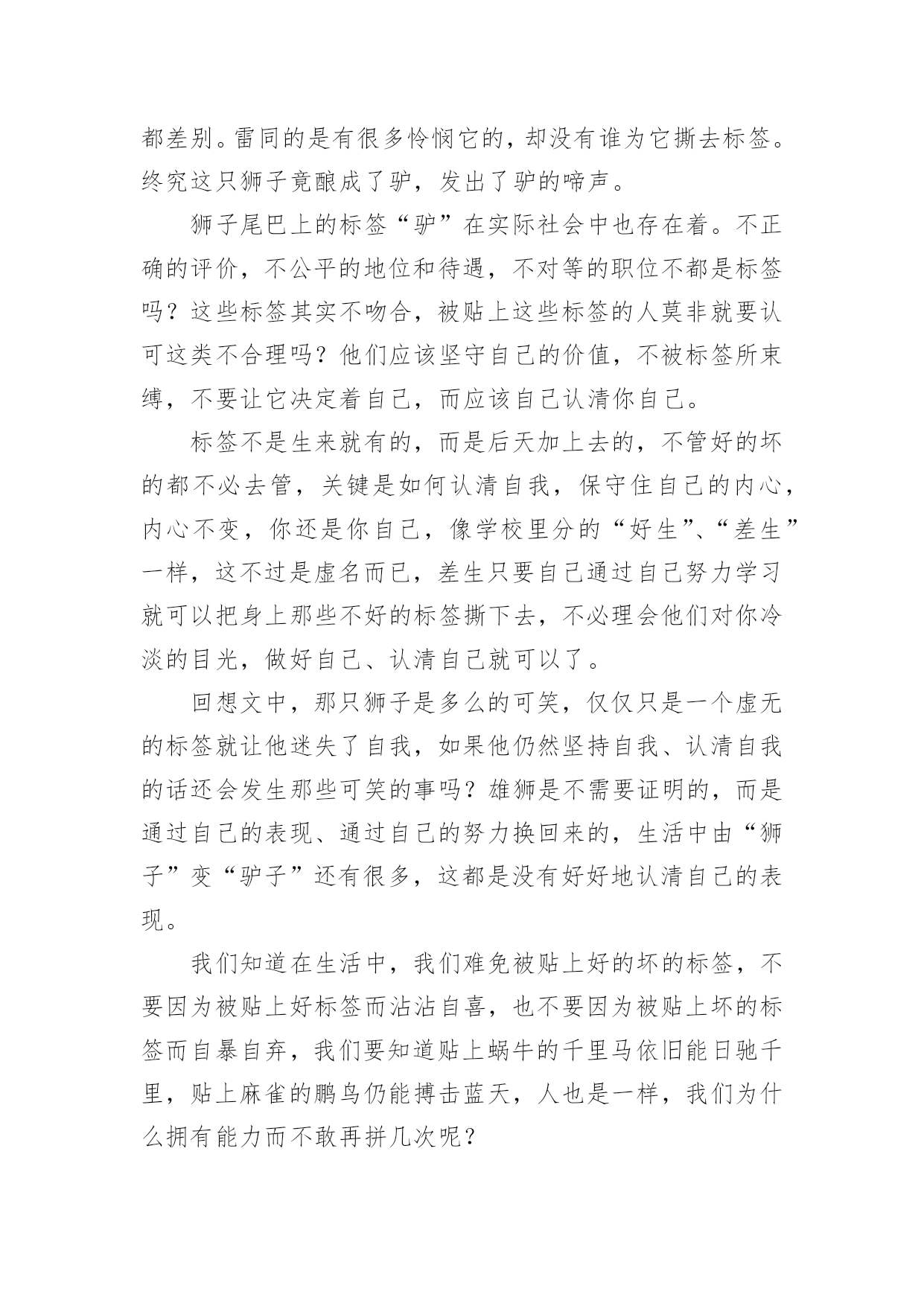 都差别。雷同的是有很多怜悯它的，却没有谁为它撕去标签。终究这只狮子竟酿成了驴，发出了驴的啼声。

狮子尾巴上的标签“驴”在实际社会中也存在着。不正确的评价，不公平的地位和待遇，不对等的职位不都是标签吗？这些标签其实不吻合，被贴上这些标签的人莫非就要认可这类不合理吗？他们应该坚守自己的价值，不被标签所束缚，不要让它决定着自己，而应该自己认清你自己。

标签不是生来就有的，而是后天加上去的，不管好的坏的都不必去管，关键是如何认清自我，保守住自己的内心，内心不变，你还是你自己，像学校里分的“好生”、“差生”一样，这不过是虚名而已，差生只要自己通过自己努力学习就可以把身上那些不好的标签撕下去，不必理会他们对你冷淡的目光，做好自己、认清自己就可以了。

回想文中，那只狮子是多么的可笑，仅仅只是一个虚无的标签就让他迷失了自我，如果他仍然坚持自我、认清自我的话还会发生那些可笑的事吗？雄狮是不需要证明的，而是通过自己的表现、通过自己的努力换回来的，生活中由“狮子”变“驴子”还有很多，这都是没有好好地认清自己的表现。

我们知道在生活中，我们难免被贴上好的坏的标签，不要因为被贴上好标签而沾沾自喜，也不要因为被贴上坏的标签而自暴自弃，我们要知道贴上蜗牛的千里马依旧能日驰千里，贴上麻雀的鹏鸟仍能搏击蓝天，人也是一样，我们为什么拥有能力而不敢再拼几次呢？